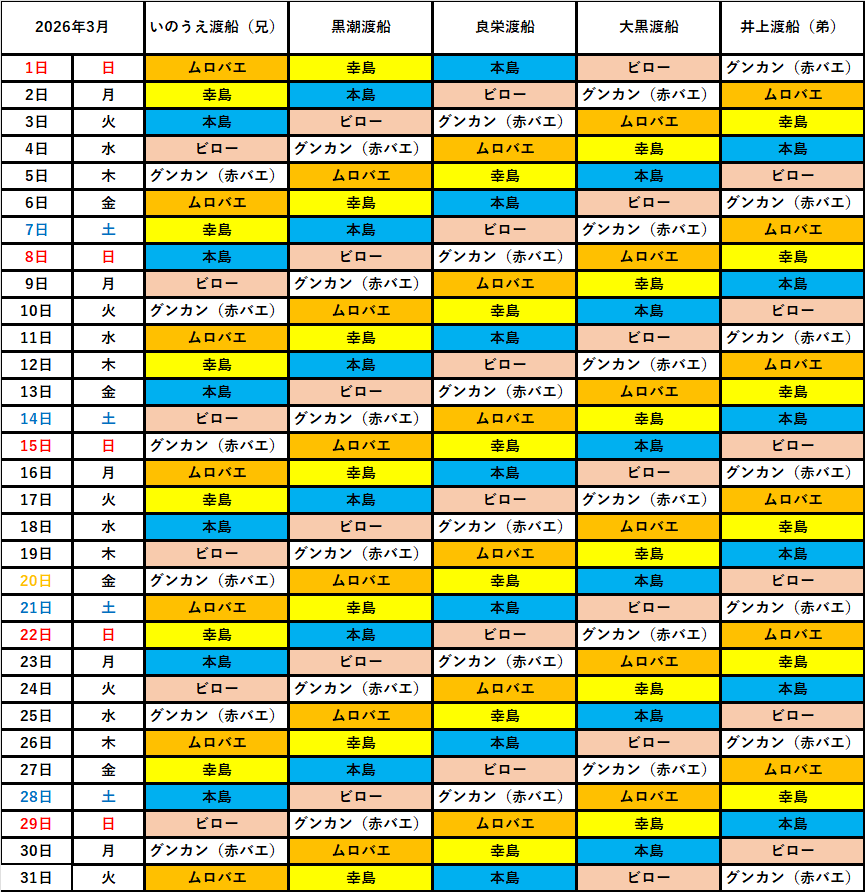 | 2026年3月 | | いのうえ渡船（兄） | 黒潮渡船 | 良栄渡船 | 大黒渡船 | 井上渡船（弟） |
|---|---|---|---|---|---|---|
| 1日 | 日 | ムロバエ | 幸島 | 本島 | ビロー | グンカン（赤バエ） |
| 2日 | 月 | 幸島 | 本島 | ビロー | グンカン（赤バエ） | ムロバエ |
| 3日 | 火 | 本島 | ビロー | グンカン（赤バエ） | ムロバエ | 幸島 |
| 4日 | 水 | ビロー | グンカン（赤バエ） | ムロバエ | 幸島 | 本島 |
| 5日 | 木 | グンカン（赤バエ） | ムロバエ | 幸島 | 本島 | ビロー |
| 6日 | 金 | ムロバエ | 幸島 | 本島 | ビロー | グンカン（赤バエ） |
| 7日 | 土 | 幸島 | 本島 | ビロー | グンカン（赤バエ） | ムロバエ |
| 8日 | 日 | 本島 | ビロー | グンカン（赤バエ） | ムロバエ | 幸島 |
| 9日 | 月 | ビロー | グンカン（赤バエ） | ムロバエ | 幸島 | 本島 |
| 10日 | 火 | グンカン（赤バエ） | ムロバエ | 幸島 | 本島 | ビロー |
| 11日 | 水 | ムロバエ | 幸島 | 本島 | ビロー | グンカン（赤バエ） |
| 12日 | 木 | 幸島 | 本島 | ビロー | グンカン（赤バエ） | ムロバエ |
| 13日 | 金 | 本島 | ビロー | グンカン（赤バエ） | ムロバエ | 幸島 |
| 14日 | 土 | ビロー | グンカン（赤バエ） | ムロバエ | 幸島 | 本島 |
| 15日 | 日 | グンカン（赤バエ） | ムロバエ | 幸島 | 本島 | ビロー |
| 16日 | 月 | ムロバエ | 幸島 | 本島 | ビロー | グンカン（赤バエ） |
| 17日 | 火 | 幸島 | 本島 | ビロー | グンカン（赤バエ） | ムロバエ |
| 18日 | 水 | 本島 | ビロー | グンカン（赤バエ） | ムロバエ | 幸島 |
| 19日 | 木 | ビロー | グンカン（赤バエ） | ムロバエ | 幸島 | 本島 |
| 20日 | 金 | グンカン（赤バエ） | ムロバエ | 幸島 | 本島 | ビロー |
| 21日 | 土 | ムロバエ | 幸島 | 本島 | ビロー | グンカン（赤バエ） |
| 22日 | 日 | 幸島 | 本島 | ビロー | グンカン（赤バエ） | ムロバエ |
| 23日 | 月 | 本島 | ビロー | グンカン（赤バエ） | ムロバエ | 幸島 |
| 24日 | 火 | ビロー | グンカン（赤バエ） | ムロバエ | 幸島 | 本島 |
| 25日 | 水 | グンカン（赤バエ） | ムロバエ | 幸島 | 本島 | ビロー |
| 26日 | 木 | ムロバエ | 幸島 | 本島 | ビロー | グンカン（赤バエ） |
| 27日 | 金 | 幸島 | 本島 | ビロー | グンカン（赤バエ） | ムロバエ |
| 28日 | 土 | 本島 | ビロー | グンカン（赤バエ） | ムロバエ | 幸島 |
| 29日 | 日 | ビロー | グンカン（赤バエ） | ムロバエ | 幸島 | 本島 |
| 30日 | 月 | グンカン（赤バエ） | ムロバエ | 幸島 | 本島 | ビロー |
| 31日 | 火 | ムロバエ | 幸島 | 本島 | ビロー | グンカン（赤バエ） |